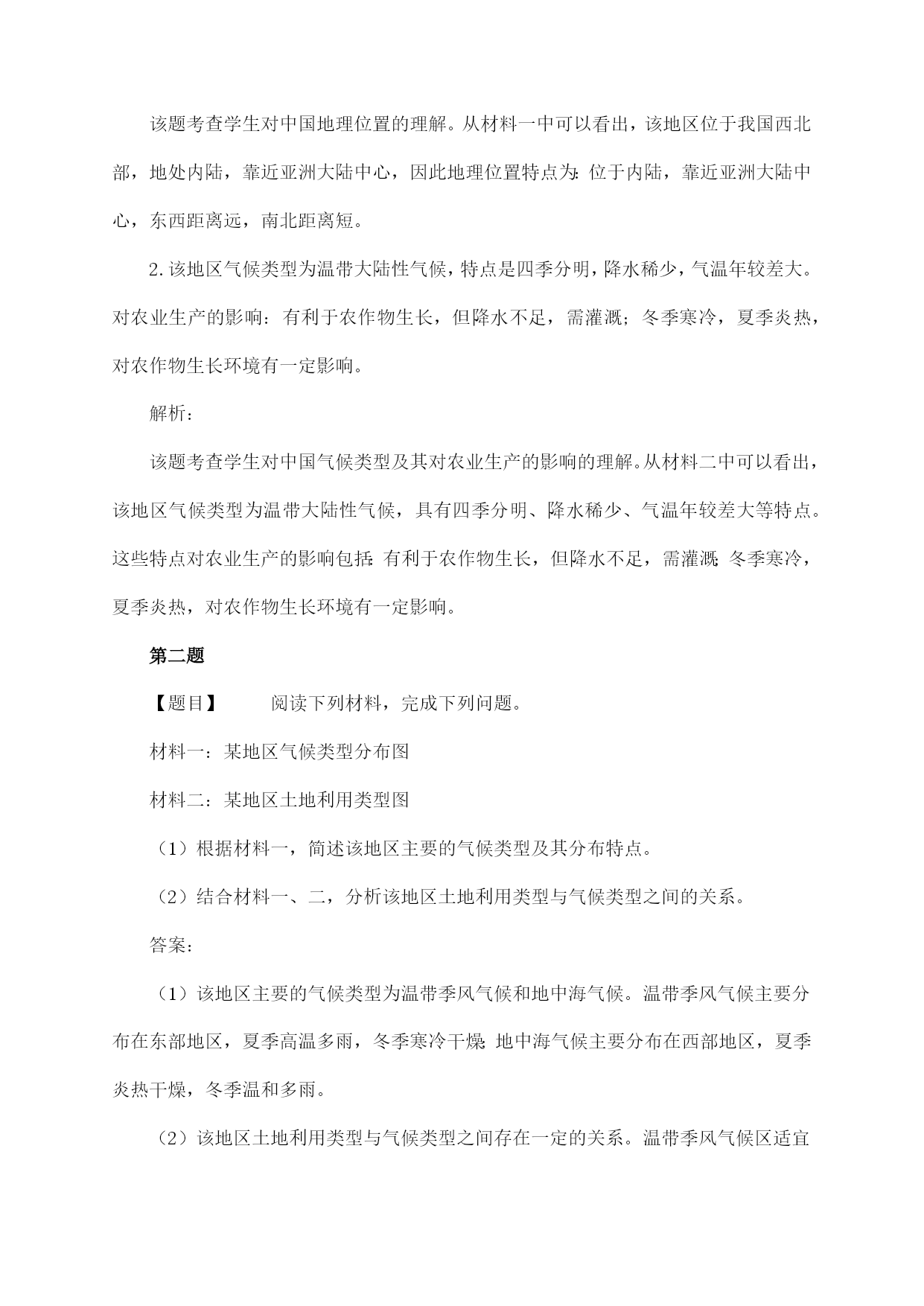 该题考查学生对中国地理位置的理解。从材料一中可以看出，该地区位于我国西北部，地处内陆，靠近亚洲大陆中心，因此地理位置特点为：位于内陆，靠近亚洲大陆中心，东西距离远，南北距离短。

2. 该地区气候类型为温带大陆性气候，特点是四季分明，降水稀少，气温年较差大。对农业生产的影响：有利于农作物生长，但降水不足，需灌溉；冬季寒冷，夏季炎热，对农作物生长环境有一定影响。

解析：

该题考查学生对中国气候类型及其对农业生产的影响的理解。从材料二中可以看出，该地区气候类型为温带大陆性气候，具有四季分明、降水稀少、气温年较差大等特点。这些特点对农业生产的影响包括：有利于农作物生长，但降水不足，需灌溉；冬季寒冷，夏季炎热，对农作物生长环境有一定影响。

第二题

【题目】 阅读下列材料，完成下列问题。

材料一：某地区气候类型分布图

材料二：某地区土地利用类型图

（1）根据材料一，简述该地区主要的气候类型及其分布特点。

（2）结合材料一、二，分析该地区土地利用类型与气候类型之间的关系。

答案：

（1）该地区主要的气候类型为温带季风气候和地中海气候。温带季风气候主要分布在东部地区，夏季高温多雨，冬季寒冷干燥；地中海气候主要分布在西部地区，夏季炎热干燥，冬季温和多雨。

（2）该地区土地利用类型与气候类型之间存在一定的关系。温带季风气候区适宜